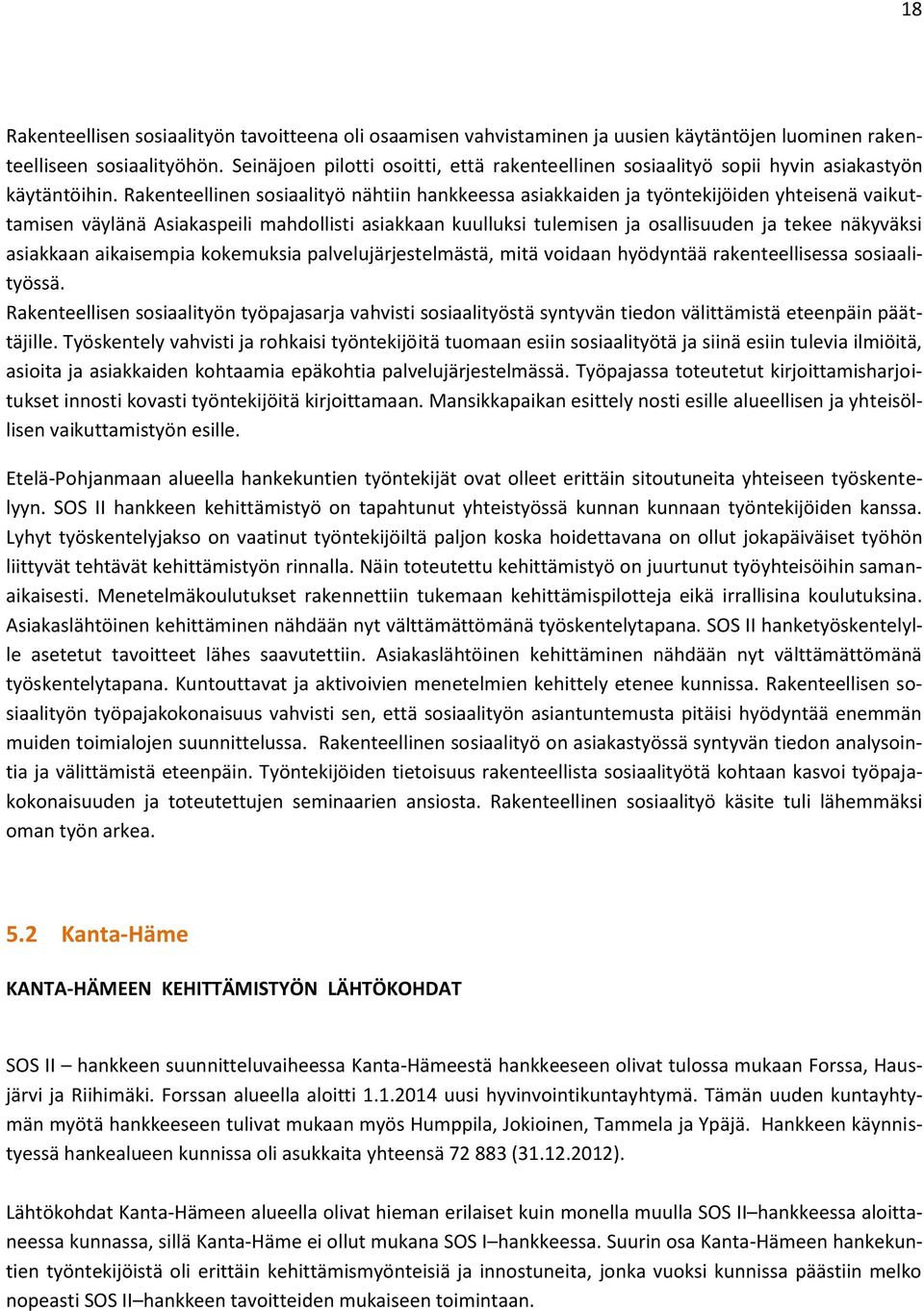 18

Rakenteellisen sosiaalityön tavoitteena oli osaamisen vahvistaminen ja uusien käytäntöjen luominen rakenteelliseen sosiaalityöhön. Seinäjoen pilotti osoitti, että rakenteellinen sosiaalityö sopii hyvin asiakastyön käytäntöihin. Rakenteellinen sosiaalityö nähtiin hankkeessa asiakkaiden ja työntekijöiden yhteisenä vaikuttamisen väylänä Asiakaspeili mahdollisti asiakkaan kuulluksi tulemisen ja osallisuuden ja tekee näkyväksi asiakkaan aikaisempia kokemuksia palvelujärjestelmästä, mitä voidaan hyödyntää rakenteellisessa sosiaalityössä.
Rakenteellisen sosiaalityön työpajasarja vahvisti sosiaalityöstä syntyvän tiedon välittämistä eteenpäin päättäjille. Työskentely vahvisti ja rohkaisi työntekijöitä tuomaan esiin sosiaalityötä ja siinä esiin tulevia ilmiöitä, asioita ja asiakkaiden kohtaamia epäkohtia palvelujärjestelmässä. Työpajassa toteutetut kirjoittamisharjoitukset innosti kovasti työntekijöitä kirjoittamaan. Mansikkapaikan esittely nosti esille alueellisen ja yhteisöllisen vaikuttamistyön esille.

Etelä-Pohjanmaan alueella hankekuntien työntekijät ovat olleet erittäin sitoutuneita yhteiseen työskentelyyn. SOS II hankkeen kehittämistyö on tapahtunut yhteistyössä kunnan kunnaan työntekijöiden kanssa. Lyhyt työskentelyjakso on vaatinut työntekijöiltä paljon koska hoidettavana on ollut jokapäiväiset työhön liittyvät tehtävät kehittämistyön rinnalla. Näin toteutettu kehittämistyö on juurtunut työyhteisöihin samanaikaisesti. Menetelmäkoulutukset rakennettiin tukemaan kehittämispilotteja eikä irrallisina koulutuksina. Asiakaslähtöinen kehittäminen nähdään nyt välttämättömänä työskentelytapana. SOS II hanketyöskentelylle asetetut tavoitteet lähes saavutettiin. Asiakaslähtöinen kehittäminen nähdään nyt välttämättömänä työskentelytapana. Kuntouttavat ja aktivoivien menetelmien kehittely etenee kunnissa. Rakenteellisen sosiaalityön työpajakokonaisuus vahvisti sen, että sosiaalityön asiantuntemusta pitäisi hyödyntää enemmän muiden toimialojen suunnittelussa. Rakenteellinen sosiaalityö on asiakastyössä syntyvän tiedon analysointia ja välittämistä eteenpäin. Työntekijöiden tietoisuus rakenteellista sosiaalityötä kohtaan kasvoi työpajakokonaisuuden ja toteutettujen seminaarien ansiosta. Rakenteellinen sosiaalityö käsite tuli lähemmäksi oman työn arkea.

5.2 Kanta-Häme

KANTA-HÄMEEN KEHITTÄMISTYÖN LÄHTÖKOHDAT

SOS II – hankkeen suunnitteluvaiheessa Kanta-Hämeestä hankkeeseen olivat tulossa mukaan Forssa, Hausjärvi ja Riihimäki. Forssan alueella aloitti 1.1.2014 uusi hyvinvointikuntayhtymä. Tämän uuden kuntayhtymän myötä hankkeeseen tulivat mukaan myös Humppila, Jokioinen, Tammela ja Ypäjä. Hankkeen käynnistyessä hankealueen kunnissa oli asukkaita yhteensä 72 883 (31.12.2012).

Lähtökohdat Kanta-Hämeen alueella olivat hieman erilaiset kuin monella muulla SOS II–hankkeessa aloittaneessa kunnassa, sillä Kanta-Häme ei ollut mukana SOS I–hankkeessa. Suurin osa Kanta-Hämeen hankekuntien työntekijöistä oli erittäin kehittämismyönteisiä ja innostuneita, jonka vuoksi kunnissa päästiin melko nopeasti SOS II–hankkeen tavoitteiden mukaiseen toimintaan.